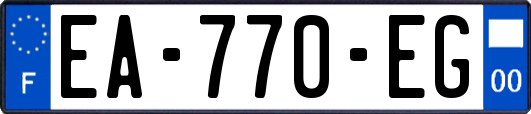 F
EA-770-EG
00